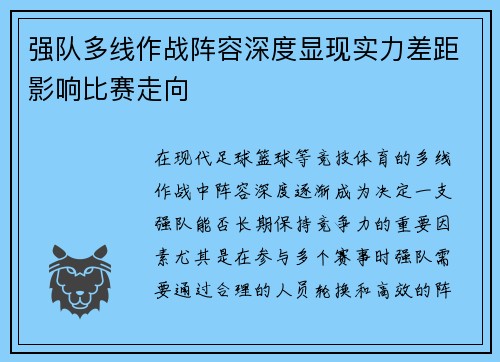 强队多线作战阵容深度显现实力差距影响比赛走向

在现代足球篮球等竞技体育的多线作战中阵容深度逐渐成为决定一支强队能否长期保持竞争力的重要因素尤其是在参与多个赛事时强队需要通过合理的人员轮换和高效的阵